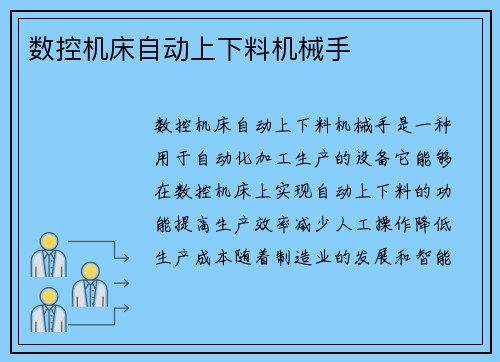 数控机床自动上下料机械手

数控机床自动上下料机械手是一种用于自动化加工生产的设备它能够在数控机床上实现自动上下料的功能提高生产效率减少人工操作降低生产成本随着制造业的发展和智能